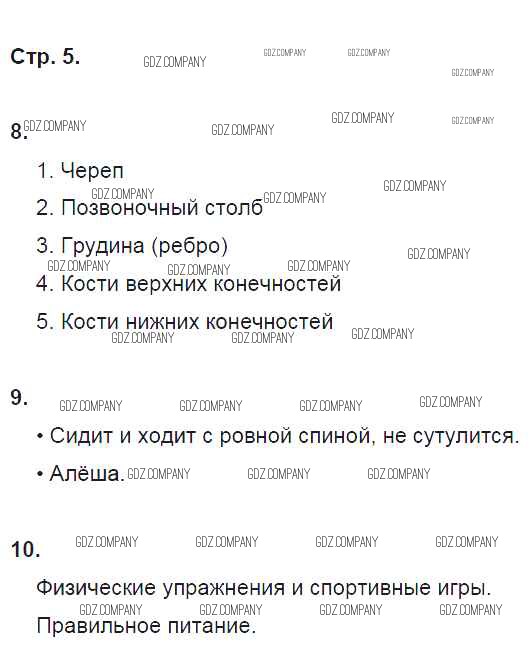 Стр. 5.

8.

1. Череп

2. Позвоночный столб

3. Грудина (ребро)

4. Кости верхних конечностей

5. Кости нижних конечностей

9.

• Сидит и ходит с ровной спиной, не сутулится.

• Алёша.

10.

Физические упражнения и спортивные игры.
Правильное питание.

GDZ.COMPANY